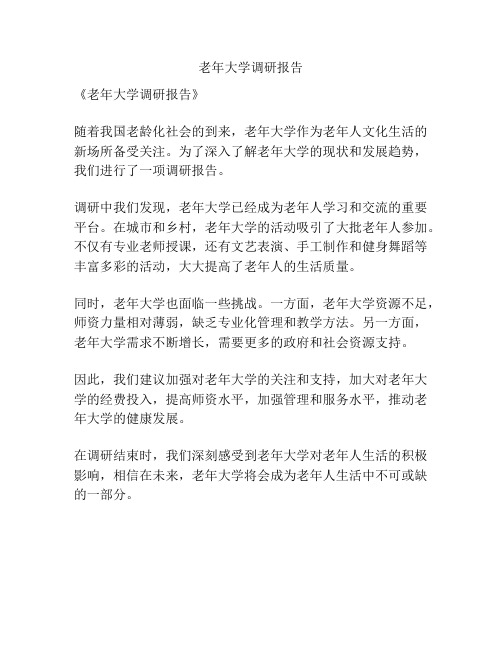 老年大学调研报告

《老年大学调研报告》

随着我国老龄化社会的到来，老年大学作为老年人文化生活的新场所备受关注。为了深入了解老年大学的现状和发展趋势，我们进行了一项调研报告。

调研中我们发现，老年大学已经成为老年人学习和交流的重要平台。在城市和乡村，老年大学的活动吸引了大批老年人参加。不仅有专业老师授课，还有文艺表演、手工制作和健身舞蹈等丰富多彩的活动，大大提高了老年人的生活质量。

同时，老年大学也面临一些挑战。一方面，老年大学资源不足，师资力量相对薄弱，缺乏专业化管理和教学方法。另一方面，老年大学需求不断增长，需要更多的政府和社会资源支持。

因此，我们建议加强对老年大学的关注和支持，加大对老年大学的经费投入，提高师资水平，加强管理和服务水平，推动老年大学的健康发展。

在调研结束时，我们深刻感受到老年大学对老年人生活的积极影响，相信在未来，老年大学将会成为老年人生活中不可或缺的一部分。